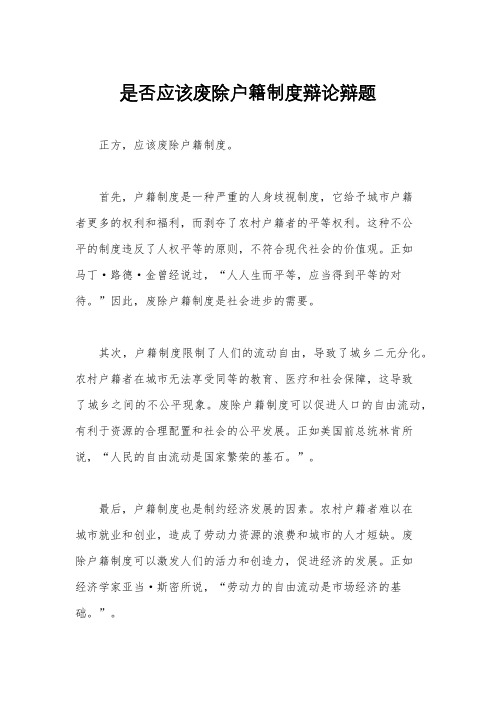 是否应该废除户籍制度辩论辩题

正方，应该废除户籍制度。

首先，户籍制度是一种严重的人身歧视制度，它给予城市户籍者更多的权利和福利，而剥夺了农村户籍者的平等权利。这种不公平的制度违反了人权平等的原则，不符合现代社会的价值观。正如马丁·路德·金曾经说过，“人人生而平等，应当得到平等的对待。”因此，废除户籍制度是社会进步的需要。

其次，户籍制度限制了人们的流动自由，导致了城乡二元分化。农村户籍者在城市无法享受同等的教育、医疗和社会保障，这导致了城乡之间的不公平现象。废除户籍制度可以促进人口的自由流动，有利于资源的合理配置和社会的公平发展。正如美国前总统林肯所说，“人民的自由流动是国家繁荣的基石。”。

最后，户籍制度也是制约经济发展的因素。农村户籍者难以在城市就业和创业，造成了劳动力资源的浪费和城市的人才短缺。废除户籍制度可以激发人们的活力和创造力，促进经济的发展。正如经济学家亚当·斯密所说，“劳动力的自由流动是市场经济的基础。”。